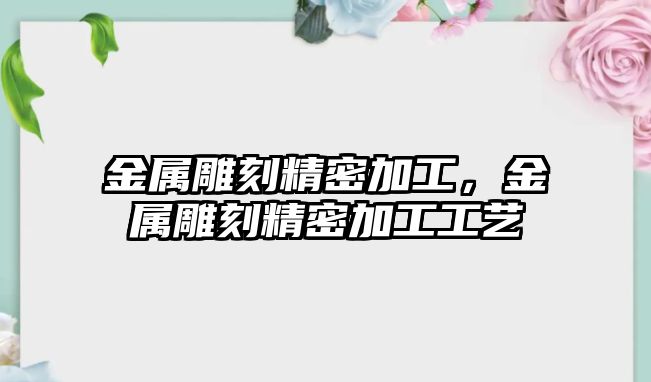 金属雕刻精密加工，金属雕刻精密加工工艺